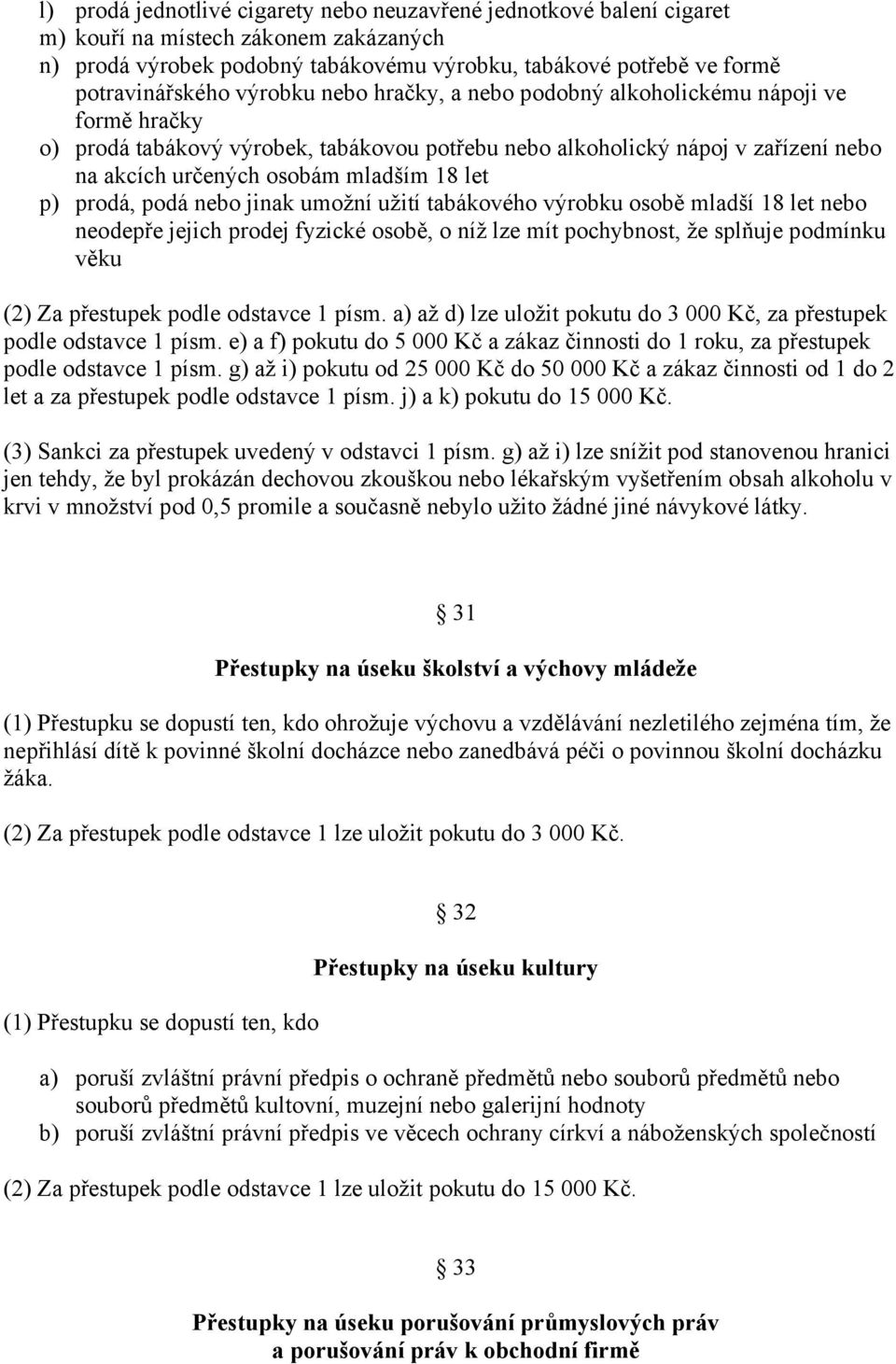 l) prodá jednotlivé cigarety nebo neuzavřené jednotkové balení cigaret
m) kouří na místech zákonem zakázaných
n) prodá výrobek podobný tabákovému výrobku, tabákové potřebě ve formě potravinářského výrobku nebo hračky, a nebo podobný alkoholickému nápoji ve formě hračky
o) prodá tabákový výrobek, tabákovou potřebu nebo alkoholický nápoj v zařízení nebo na akcích určených osobám mladším 18 let
p) prodá, podá nebo jinak umožní užití tabákového výrobku osobě mladší 18 let nebo neodepře jejich prodej fyzické osobě, o níž lze mít pochybnost, že splňuje podmínku věku

(2) Za přestupek podle odstavce 1 písm. a) až d) lze uložit pokutu do 3 000 Kč, za přestupek podle odstavce 1 písm. e) a f) pokutu do 5 000 Kč a zákaz činnosti do 1 roku, za přestupek podle odstavce 1 písm. g) až i) pokutu od 25 000 Kč do 50 000 Kč a zákaz činnosti od 1 do 2 let a za přestupek podle odstavce 1 písm. j) a k) pokutu do 15 000 Kč.

(3) Sankci za přestupek uvedený v odstavci 1 písm. g) až i) lze snížit pod stanovenou hranici jen tehdy, že byl prokázán dechovou zkouškou nebo lékařským vyšetřením obsah alkoholu v krvi v množství pod 0,5 promile a současně nebylo užito žádné jiné návykové látky.

§ 31

Přestupky na úseku školství a výchovy mládeže

(1) Přestupku se dopustí ten, kdo ohrožuje výchovu a vzdělávání nezletilého zejména tím, že nepřihlásí dítě k povinné školní docházce nebo zanedbává péči o povinnou školní docházku žáka.

(2) Za přestupek podle odstavce 1 lze uložit pokutu do 3 000 Kč.

§ 32

Přestupky na úseku kultury

(1) Přestupku se dopustí ten, kdo

a) poruší zvláštní právní předpis o ochraně předmětů nebo souborů předmětů nebo souborů předmětů kultovní, muzejní nebo galerijní hodnoty
b) poruší zvláštní právní předpis ve věcech ochrany církví a náboženských společností

(2) Za přestupek podle odstavce 1 lze uložit pokutu do 15 000 Kč.

§ 33

Přestupky na úseku porušování průmyslových práv a porušování práv k obchodní firmě